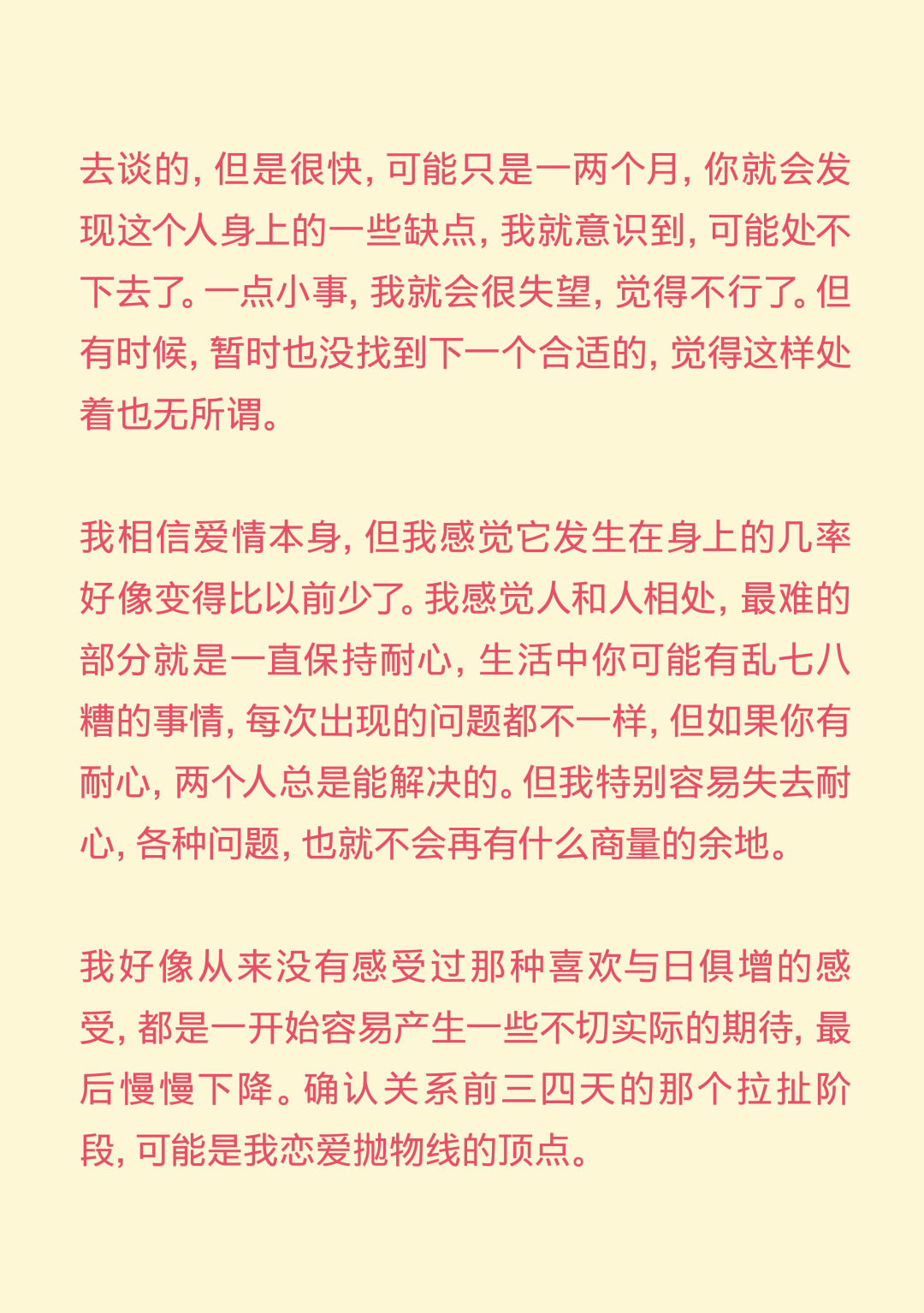 去谈的，但是很快，可能只是一两个月，你就会发现这个人身上的一些缺点，我就意识到，可能处不下去了。一点小事，我就会很失望，觉得不行了。但有时候，暂时也没找到下一个合适的，觉得这样处着也无所谓。

我相信爱情本身，但我感觉它发生在身上的几率好像变得比以前少了。我感觉人和人相处，最难的部分就是一直保持耐心，生活中你可能有乱七八糟的事情，每次出现的问题都不一样，但如果你有耐心，两个人总是能解决的。但我特别容易失去耐心，各种问题，也就不会再有什么商量的余地。

我好像从来没有感受过那种喜欢与日俱增的感受，都是一开始容易产生一些不切实际的期待，最后慢慢下降。确认关系前三四天的那个拉扯阶段，可能是我恋爱抛物线的顶点。